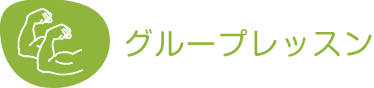 グループレッスン